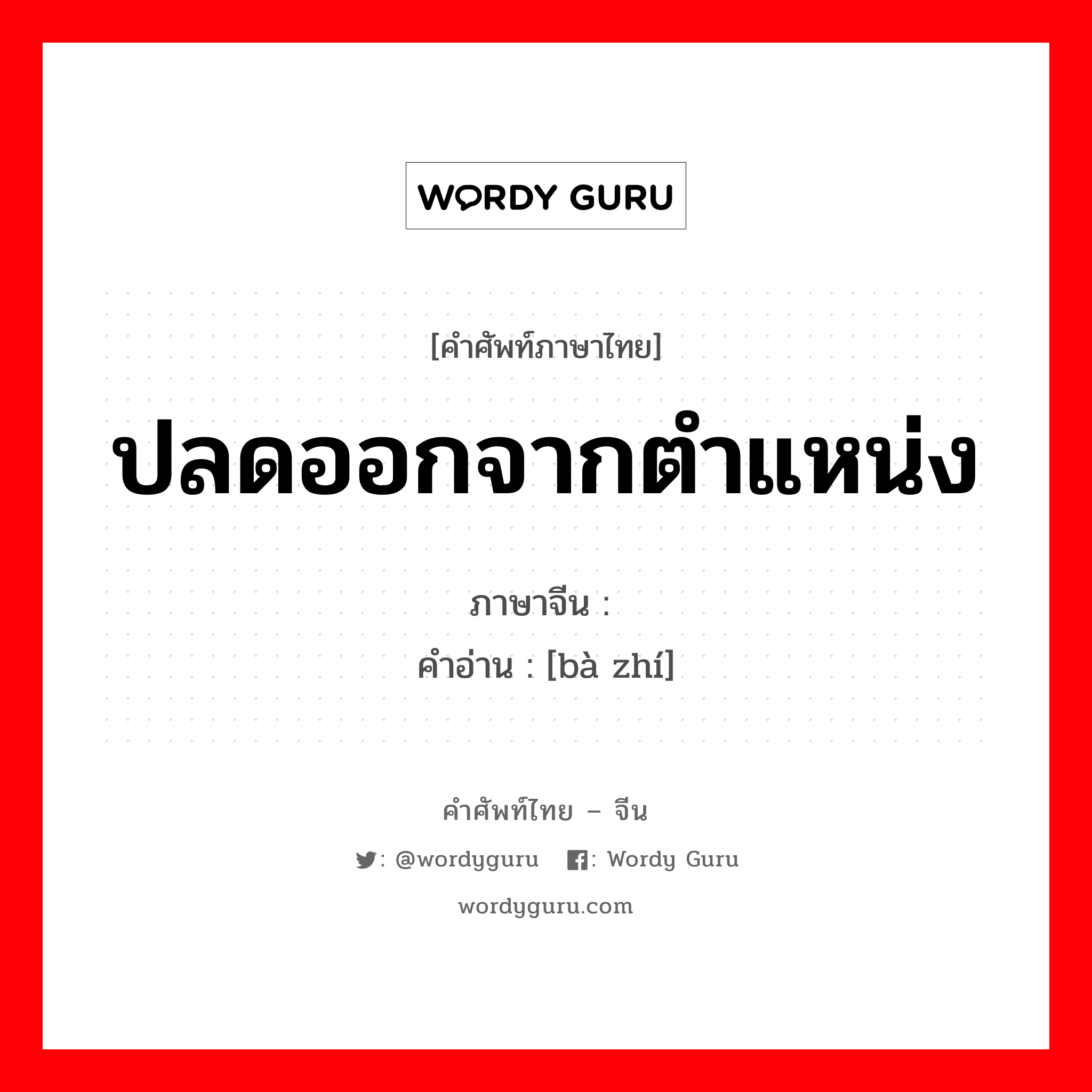 WORDY GURU

[คำศัพท์ภาษาไทย]

ปลดออกจากตำแหน่ง

ภาษาจีน :

คำอ่าน : [bà zhí]

คำศัพท์ไทย – จีน

: @wordyguru : Wordy Guru

wordyguru.com